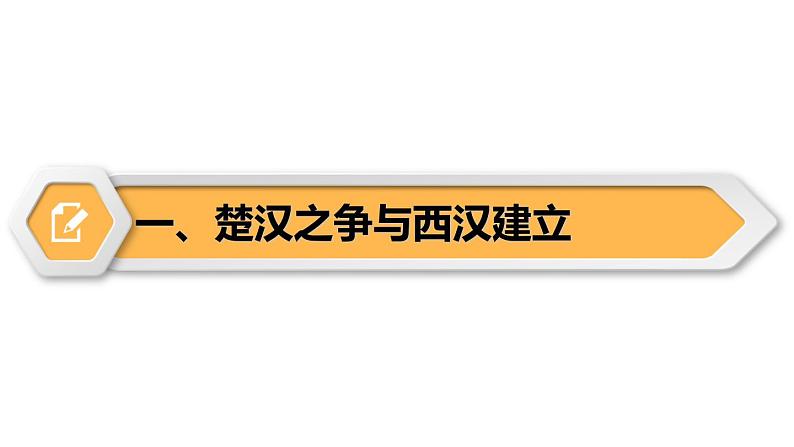 一、楚汉之争与西汉建立